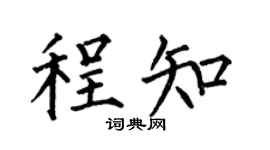 程知

词典网